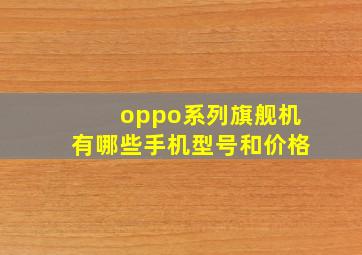 oppo系列旗舰机
有哪些手机型号和价格